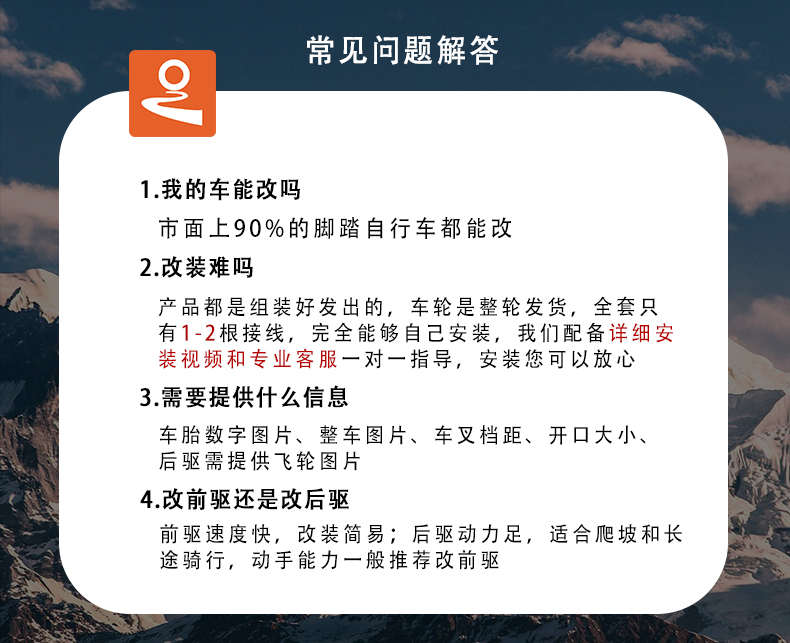 常见问题解答

1.我的车能改吗

市面上90%的脚踏自行车都能改

2.改装难吗

产品都是组装好发出的，车轮是整轮发货，全套只有1-2根接线，完全能够自己安装，我们配备详细安装视频和专业客服一对一指导，安装您可以放心

3.需要提供什么信息

车胎数字图片、整车图片、车叉档距、开口大小、后驱需提供飞轮图片

4.改前驱还是改后驱

前驱速度快，改装简易；后驱动力足，适合爬坡和长途骑行，动手能力一般推荐改前驱